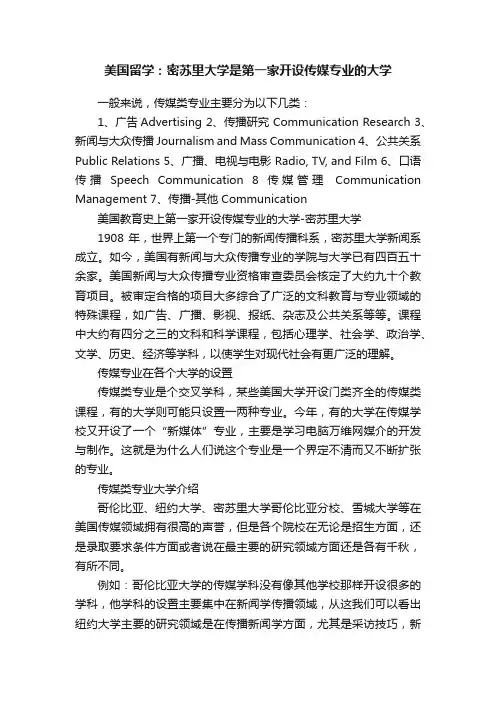 美国留学：密苏里大学是第一家开设传媒专业的大学

一般来说，传媒类专业主要分为以下几类：

1、广告 Advertising 2、传播研究 Communication Research 3、新闻与大众传播 Journalism and Mass Communication 4、公共关系 Public Relations 5、广播、电视与电影 Radio, TV, and Film 6、口语传播 Speech Communication 8 传媒管理 Communication Management 7、传播-其他 Communication

美国教育史上第一家开设传媒专业的大学-密苏里大学

1908 年，世界上第一个专门的新闻传播科系，密苏里大学新闻系成立。如今，美国有新闻与大众传播专业的学院与大学已有四百五十余家。美国新闻与大众传播专业资格审查委员会核定了大约九十个教育项目。被审定合格的项目大多综合了广泛的文科教育与专业领域的特殊课程，如广告、广播、影视、报纸、杂志及公共关系等等。课程中大约有四分之三的文科和科学课程，包括心理学、社会学、政治学、文学、历史、经济等学科，以使学生对现代社会有更广泛的理解。

传媒专业在各个大学的设置

传媒类专业是个交叉学科，某些美国大学开设门类齐全的传媒类课程，有的大学则可能只设置一两种专业。今年，有的大学在传媒学校又开设了一个“新媒体”专业，主要是学习电脑万维网媒介的开发与制作。这就是为什么人们说这个专业是一个界定不清而又不断扩张的专业。

传媒类专业大学介绍

哥伦比亚、纽约大学、密苏里大学哥伦比亚分校、雪城大学等在美国传媒领域拥有很高的声誉，但是各个院校在无论是招生方面，还是录取要求条件方面或者说在最主要的研究领域方面还是各有千秋，有所不同。

例如：哥伦比亚大学的传媒学科没有像其他学校那样开设很多的学科，他学科的设置主要集中在新闻学传播领域，从这我们可以看出纽约大学主要的研究领域是在传播新闻学方面，尤其是采访技巧，新